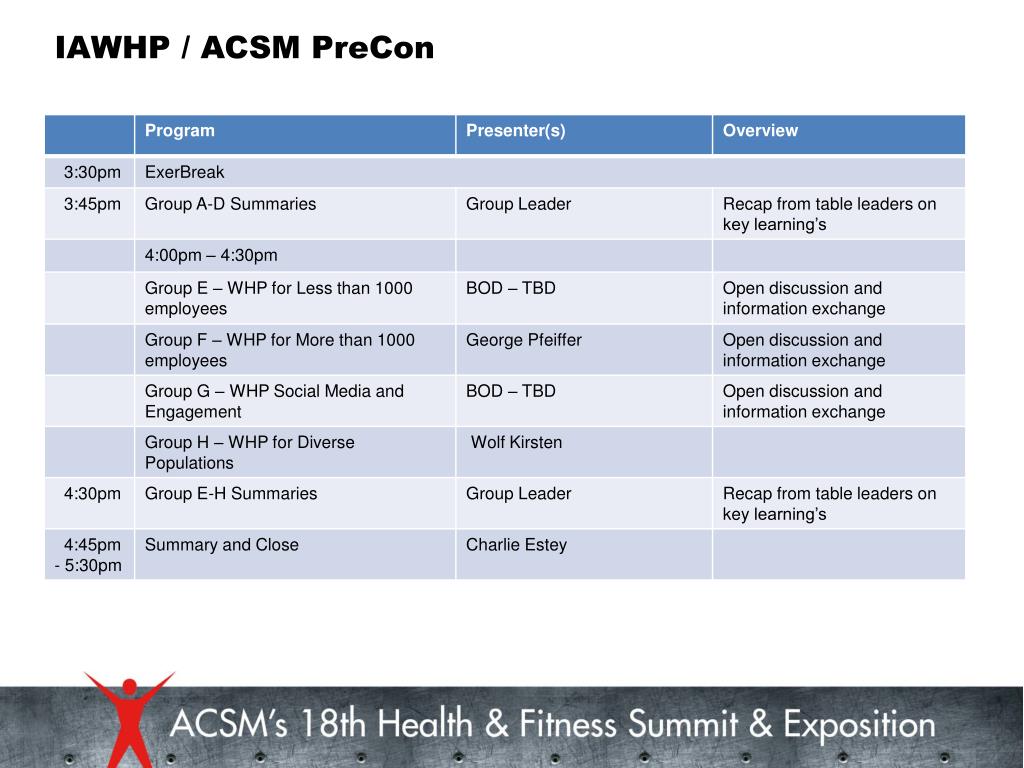 IAWHP / ACSM PreCon

| | Program | Presenter(s) | Overview |
|---|---|---|---|
| 3:30pm | ExerBreak | | |
| 3:45pm | Group A-D Summaries | Group Leader | Recap from table leaders on key learning’s |
| | 4:00pm – 4:30pm | | |
| | Group E – WHP for Less than 1000 employees | BOD – TBD | Open discussion and information exchange |
| | Group F – WHP for More than 1000 employees | George Pfeiffer | Open discussion and information exchange |
| | Group G – WHP Social Media and Engagement | BOD – TBD | Open discussion and information exchange |
| | Group H – WHP for Diverse Populations | Wolf Kirsten | |
| 4:30pm | Group E-H Summaries | Group Leader | Recap from table leaders on key learning’s |
| 4:45pm - 5:30pm | Summary and Close | Charlie Estey | |

ACSM’s 18th Health & Fitness Summit & Exposition